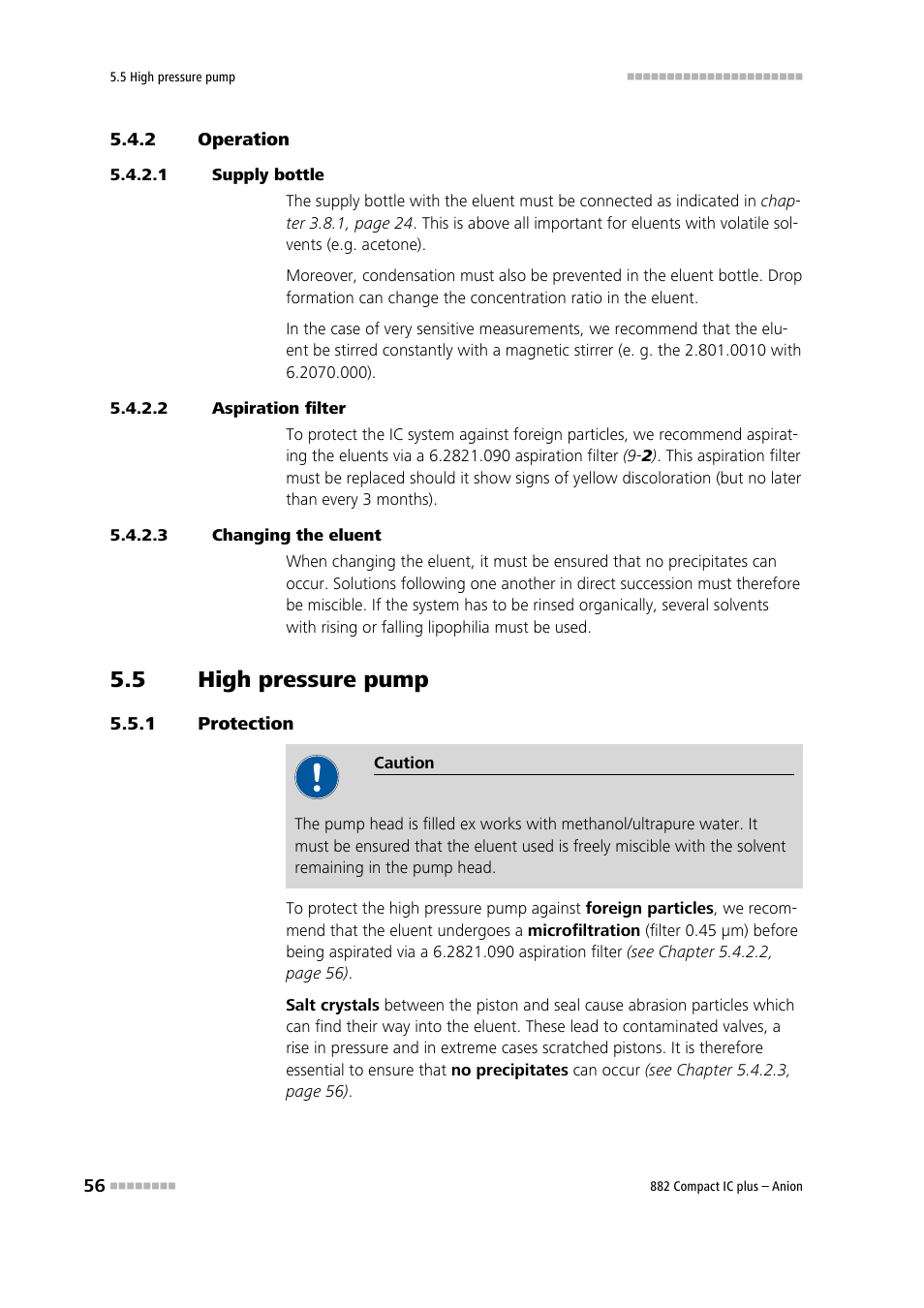 5.5 High pressure pump

5.4.2 Operation

5.4.2.1 Supply bottle

The supply bottle with the eluent must be connected as indicated in chapter 3.8.1, page 24. This is above all important for eluents with volatile solvents (e.g. acetone).

Moreover, condensation must also be prevented in the eluent bottle. Drop formation can change the concentration ratio in the eluent.

In the case of very sensitive measurements, we recommend that the eluent be stirred constantly with a magnetic stirrer (e. g. the 2.801.0010 with 6.2070.000).

5.4.2.2 Aspiration filter

To protect the IC system against foreign particles, we recommend aspirating the eluents via a 6.2821.090 aspiration filter (9-2). This aspiration filter must be replaced should it show signs of yellow discoloration (but no later than every 3 months).

5.4.2.3 Changing the eluent

When changing the eluent, it must be ensured that no precipitates can occur. Solutions following one another in direct succession must therefore be miscible. If the system has to be rinsed organically, several solvents with rising or falling lipophilia must be used.

5.5 High pressure pump

5.5.1 Protection

Caution

The pump head is filled ex works with methanol/ultrapure water. It must be ensured that the eluent used is freely miscible with the solvent remaining in the pump head.

To protect the high pressure pump against foreign particles, we recommend that the eluent undergoes a microfiltration (filter 0.45 µm) before being aspirated via a 6.2821.090 aspiration filter (see Chapter 5.4.2.2, page 56).

Salt crystals between the piston and seal cause abrasion particles which can find their way into the eluent. These lead to contaminated valves, a rise in pressure and in extreme cases scratched pistons. It is therefore essential to ensure that no precipitates can occur (see Chapter 5.4.2.3, page 56).

56

882 Compact IC plus – Anion